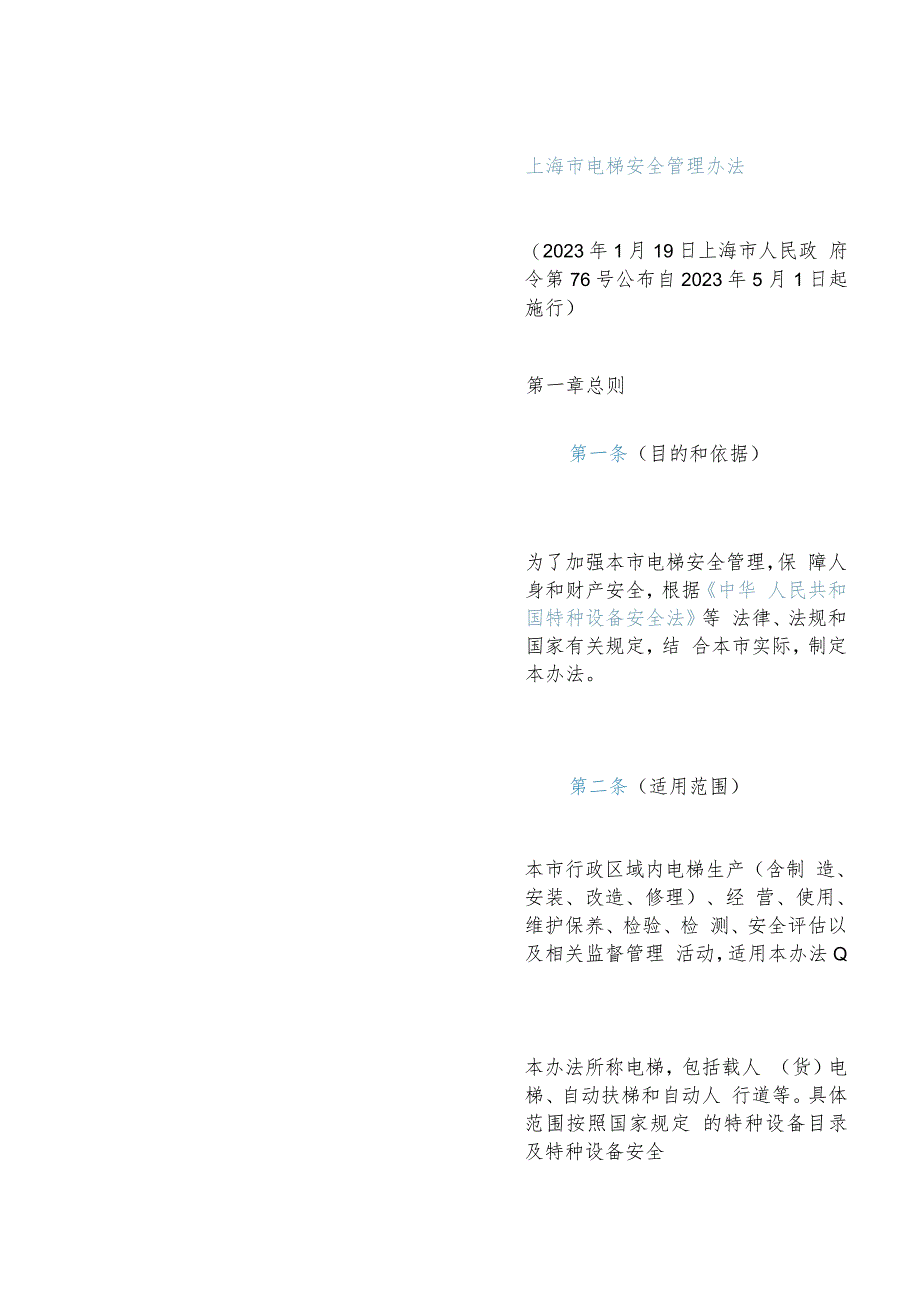 上海市电梯安全管理办法

（2023年1月19日上海市人民政 府令第76号公布自2023年5月1日起施行）

第一章总则

第一条（目的和依据）

为了加强本市电梯安全管理，保 障人身和财产安全，根据《中华 人民共和国特种设备安全法》等 法律、法规和国家有关规定，结 合本市实际，制定本办法。

第二条（适用范围）

本市行政区域内电梯生产（含制 造、安装、改造、修理）、经 营、使用、维护保养、检验、检 测、安全评估以及相关监督管理 活动，适用本办法Q

本办法所称电梯，包括载人 （货）电梯、自动扶梯和自动人 行道等。具体范围按照国家规定 的特种设备目录及特种设备安全